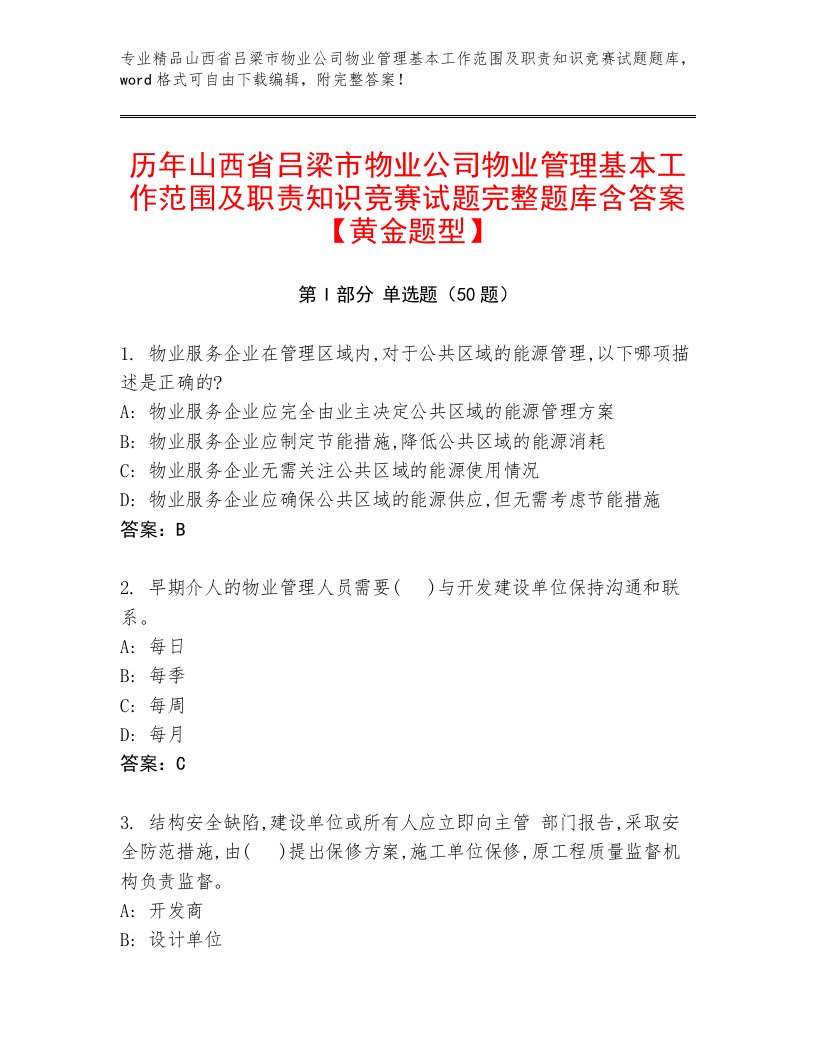 专业精品山西省吕梁市物业公司物业管理基本工作范围及职责知识竞赛试题题库，word 格式可自由下载编辑，附完整答案！

历年山西省吕梁市物业公司物业管理基本工作范围及职责知识竞赛试题完整题库含答案【黄金题型】

第 I 部分 单选题（50 题）

1. 物业服务企业在管理区域内,对于公共区域的能源管理,以下哪项描述是正确的?
A: 物业服务企业应完全由业主决定公共区域的能源管理方案
B: 物业服务企业应制定节能措施,降低公共区域的能源消耗
C: 物业服务企业无需关注公共区域的能源使用情况
D: 物业服务企业应确保公共区域的能源供应,但无需考虑节能措施
答案：B

2. 早期介人的物业管理人员需要(　)与开发建设单位保持沟通和联系。
A: 每日
B: 每季
C: 每周
D: 每月
答案：C

3. 结构安全缺陷,建设单位或所有人应立即向主管 部门报告,采取安全防范措施,由(　)提出保修方案,施工单位保修,原工程质量监督机构负责监督。
A: 开发商
B: 设计单位